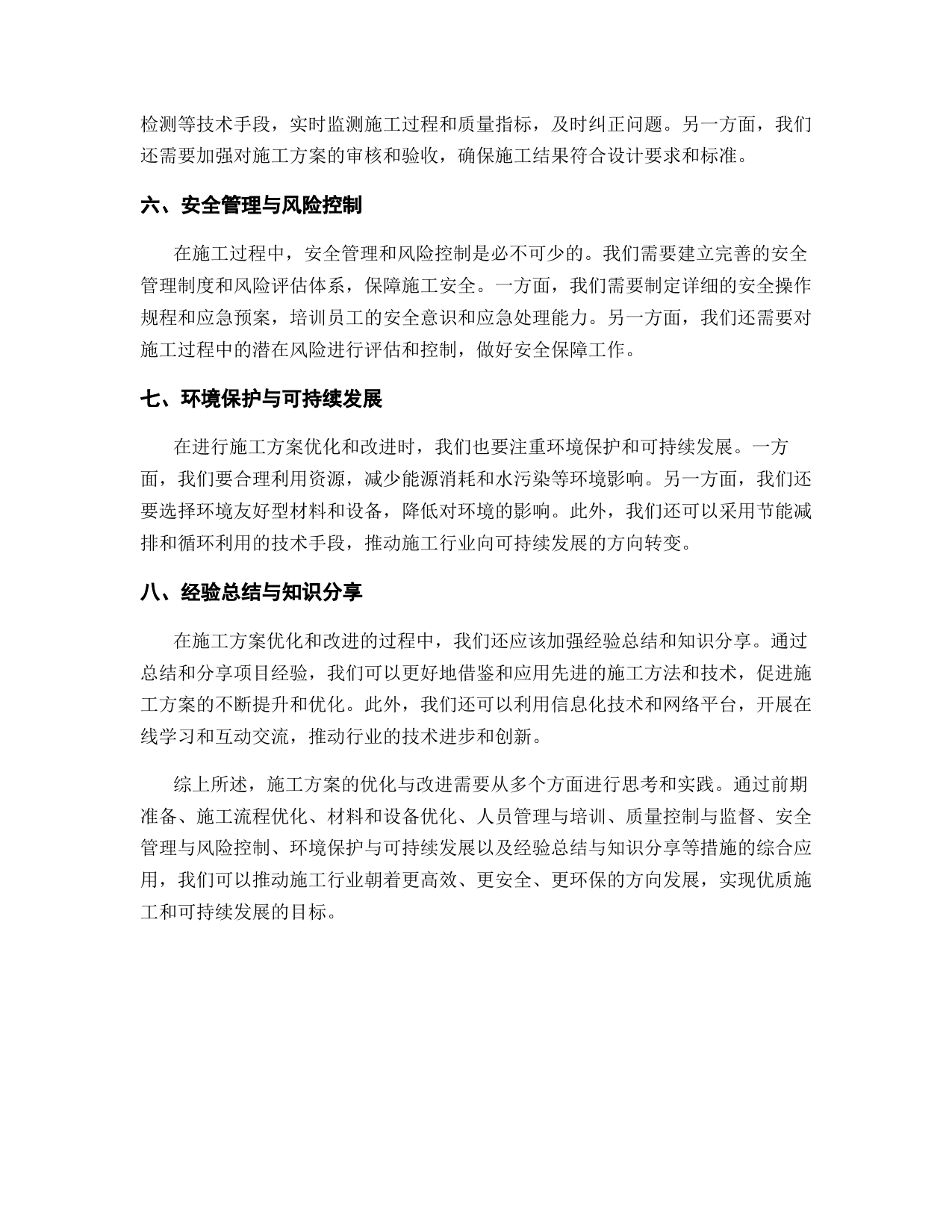 检测等技术手段，实时监测施工过程和质量指标，及时纠正问题。另一方面，我们还需要加强对施工方案的审核和验收，确保施工结果符合设计要求和标准。

六、安全管理与风险控制

在施工过程中，安全管理和风险控制是必不可少的。我们需要建立完善的安全管理制度和风险评估体系，保障施工安全。一方面，我们需要制定详细的安全操作规程和应急预案，培训员工的安全意识和应急处理能力。另一方面，我们还需要对施工过程中的潜在风险进行评估和控制，做好安全保障工作。

七、环境保护与可持续发展

在进行施工方案优化和改进时，我们也要注重环境保护和可持续发展。一方面，我们要合理利用资源，减少能源消耗和水污染等环境影响。另一方面，我们还要选择环境友好型材料和设备，降低对环境的影响。此外，我们还可以采用节能减排和循环利用的技术手段，推动施工行业向可持续发展的方向转变。

八、经验总结与知识分享

在施工方案优化和改进的过程中，我们还应该加强经验总结和知识分享。通过总结和分享项目经验，我们可以更好地借鉴和应用先进的施工方法和技术，促进施工方案的不断提升和优化。此外，我们还可以利用信息化技术和网络平台，开展在线学习和互动交流，推动行业的技术进步和创新。

综上所述，施工方案的优化与改进需要从多个方面进行思考和实践。通过前期准备、施工流程优化、材料和设备优化、人员管理与培训、质量控制与监督、安全管理与风险控制、环境保护与可持续发展以及经验总结与知识分享等措施的综合应用，我们可以推动施工行业朝着更高效、更安全、更环保的方向发展，实现优质施工和可持续发展的目标。